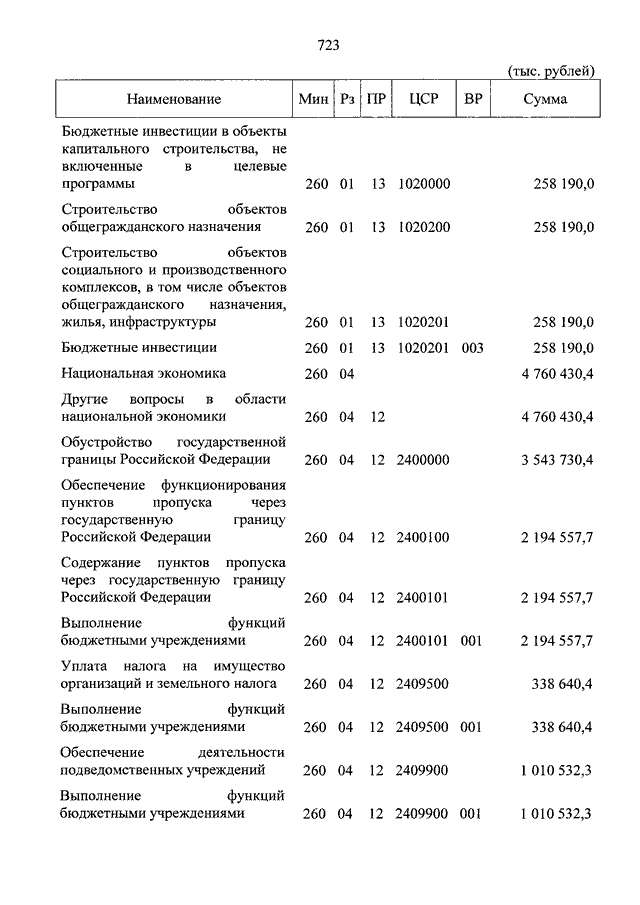 723

(тыс. рублей)

| Наименование | Мин | Рз | ПР | ЦСР | ВР | Сумма |
|---|---|---|---|---|---|---|
| Бюджетные инвестиции в объекты капитального строительства, не включенные в целевые программы | 260 | 01 | 13 | 1020000 | | 258 190,0 |
| Строительство объектов общегражданского назначения | 260 | 01 | 13 | 1020200 | | 258 190,0 |
| Строительство объектов социального и производственного комплексов, в том числе объектов общегражданского назначения, жилья, инфраструктуры | 260 | 01 | 13 | 1020201 | | 258 190,0 |
| Бюджетные инвестиции | 260 | 01 | 13 | 1020201 | 003 | 258 190,0 |
| Национальная экономика | 260 | 04 | | | | 4 760 430,4 |
| Другие вопросы в области национальной экономики | 260 | 04 | 12 | | | 4 760 430,4 |
| Обустройство государственной границы Российской Федерации | 260 | 04 | 12 | 2400000 | | 3 543 730,4 |
| Обеспечение функционирования пунктов пропуска через государственную границу Российской Федерации | 260 | 04 | 12 | 2400100 | | 2 194 557,7 |
| Содержание пунктов пропуска через государственную границу Российской Федерации | 260 | 04 | 12 | 2400101 | | 2 194 557,7 |
| Выполнение функций бюджетными учреждениями | 260 | 04 | 12 | 2400101 | 001 | 2 194 557,7 |
| Уплата налога на имущество организаций и земельного налога | 260 | 04 | 12 | 2409500 | | 338 640,4 |
| Выполнение функций бюджетными учреждениями | 260 | 04 | 12 | 2409500 | 001 | 338 640,4 |
| Обеспечение деятельности подведомственных учреждений | 260 | 04 | 12 | 2409900 | | 1 010 532,3 |
| Выполнение функций бюджетными учреждениями | 260 | 04 | 12 | 2409900 | 001 | 1 010 532,3 |